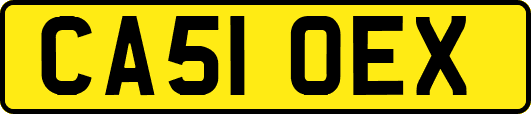 CA51 OEX